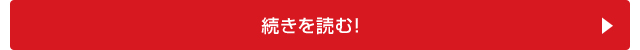 続きを読む!